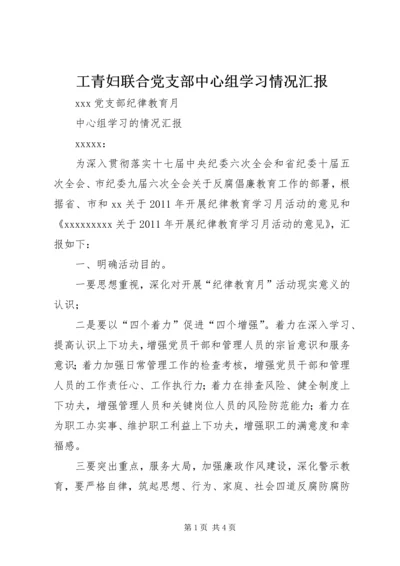 工青妇联合党支部中心组学习情况汇报

xxx 党支部纪律教育月

中心组学习的情况汇报

xxxxx:

为深入贯彻落实十七届中央纪委六次全会和省纪委十届五次全会、市纪委九届六次全会关于反腐倡廉教育工作的部署，根据省、市和 xx 关于 2011 年开展纪律教育学习月活动的意见和《xxxxxxxxx 关于 2011 年开展纪律教育学习月活动的意见》，汇报如下：

一、明确活动目的。

一要思想重视，深化对开展“纪律教育月”活动现实意义的认识；

二是要以“四个着力”促进“四个增强”。着力在深入学习、提高认识上下功夫，增强党员干部和管理人员的宗旨意识和服务意识；着力加强日常管理工作的检查考核，增强党员干部和管理人员的工作责任心、工作执行力；着力在排查风险、健全制度上下功夫，增强管理人员和关键岗位人员的风险防范能力；着力在为职工办实事、维护职工利益上下功夫，增强职工的满意度和幸福感。

三要突出重点，服务大局，加强廉政作风建设，深化警示教育，要严格自律，筑起思想、行为、家庭、社会四道反腐防腐防

第 1 页 共 4 页